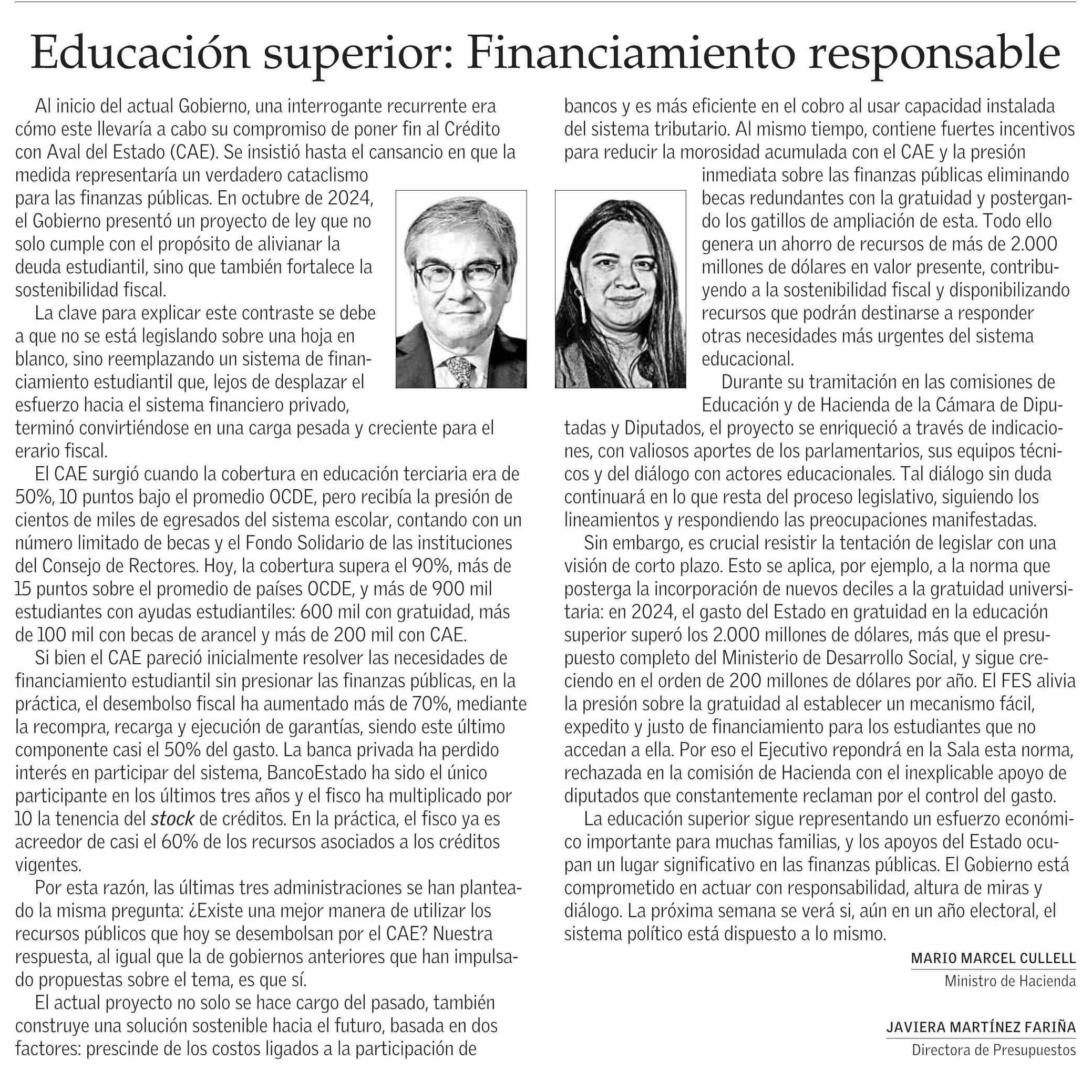 Educación superior: Financiamiento responsable

Al inicio del actual Gobierno, una interrogante recurrente era cómo este llevaría a cabo su compromiso de poner fin al Crédito con Aval del Estado (CAE). Se insistió hasta el cansancio en que la medida representaría un verdadero cataclismo para las finanzas públicas. En octubre de 2024, el Gobierno presentó un proyecto de ley que no solo cumple con el propósito de alivianar la deuda estudiantil, sino que también fortalece la sostenibilidad fiscal.

La clave para explicar este contraste se debe a que no se está legislando sobre una hoja en blanco, sino reemplazando un sistema de financiamiento estudiantil que, lejos de desplazar el esfuerzo hacia el sistema financiero privado, terminó convirtiéndose en una carga pesada y creciente para el erario fiscal.

El CAE surgió cuando la cobertura en educación terciaria era de 50%, 10 puntos bajo el promedio OCDE, pero recibía la presión de cientos de miles de egresados del sistema escolar, contando con un número limitado de becas y el Fondo Solidario de las instituciones del Consejo de Rectores. Hoy, la cobertura supera el 90%, más de 15 puntos sobre el promedio de países OCDE, y más de 900 mil estudiantes con ayudas estudiantiles: 600 mil con gratuidad, más de 100 mil con becas de arancel y más de 200 mil con CAE.

Si bien el CAE pareció inicialmente resolver las necesidades de financiamiento estudiantil sin presionar las finanzas públicas, en la práctica, el desembolso fiscal ha aumentado más de 70%, mediante la recompra, recarga y ejecución de garantías, siendo este último componente casi el 50% del gasto. La banca privada ha perdido interés en participar del sistema, BancoEstado ha sido el único participante en los últimos tres años y el fisco ha multiplicado por 10 la tenencia del stock de créditos. En la práctica, el fisco ya es acreedor de casi el 60% de los recursos asociados a los créditos vigentes.

Por esta razón, las últimas tres administraciones se han planteado la misma pregunta: ¿Existe una mejor manera de utilizar los recursos públicos que hoy se desembolsan por el CAE? Nuestra respuesta, al igual que la de gobiernos anteriores que han impulsado propuestas sobre el tema, es que sí.

El actual proyecto no solo se hace cargo del pasado, también construye una solución sostenible hacia el futuro, basada en dos factores: prescinde de los costos ligados a la participación de bancos y es más eficiente en el cobro al usar capacidad instalada del sistema tributario. Al mismo tiempo, contiene fuertes incentivos para reducir la morosidad acumulada con el CAE y la presión inmediata sobre las finanzas públicas eliminando becas redundantes con la gratuidad y postergando los gatillos de ampliación de esta. Todo ello genera un ahorro de recursos de más de 2.000 millones de dólares en valor presente, contribuyendo a la sostenibilidad fiscal y disponibilizando recursos que podrán destinarse a responder otras necesidades más urgentes del sistema educacional.

Durante su tramitación en las comisiones de Educación y de Hacienda de la Cámara de Diputadas y Diputados, el proyecto se enriqueció a través de indicaciones, con valiosos aportes de los parlamentarios, sus equipos técnicos y del diálogo con actores educacionales. Tal diálogo sin duda continuará en lo que resta del proceso legislativo, siguiendo los lineamientos y respondiendo las preocupaciones manifestadas.

Sin embargo, es crucial resistir la tentación de legislar con una visión de corto plazo. Esto se aplica, por ejemplo, a la norma que posterga la incorporación de nuevos deciles a la gratuidad universitaria: en 2024, el gasto del Estado en gratuidad en la educación superior superó los 2.000 millones de dólares, más que el presupuesto completo del Ministerio de Desarrollo Social, y sigue creciendo en el orden de 200 millones de dólares por año. El FES alivia la presión sobre la gratuidad al establecer un mecanismo fácil, expedito y justo de financiamiento para los estudiantes que no accedan a ella. Por eso el Ejecutivo repondrá en la Sala esta norma, rechazada en la comisión de Hacienda con el inexplicable apoyo de diputados que constantemente reclaman por el control del gasto.

La educación superior sigue representando un esfuerzo económico importante para muchas familias, y los apoyos del Estado ocupan un lugar significativo en las finanzas públicas. El Gobierno está comprometido en actuar con responsabilidad, altura de miras y diálogo. La próxima semana se verá si, aún en un año electoral, el sistema político está dispuesto a lo mismo.

MARIO MARCEL CULLELL
Ministro de Hacienda

JAVIERA MARTÍNEZ FARIÑA
Directora de Presupuestos